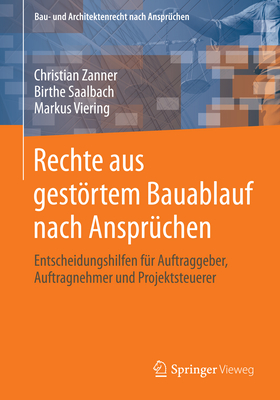 Bau- und Architektenrecht nach Ansprüchen

Christian Zanner
Birthe Saalbach
Markus Viering

Rechte aus gestörtem Bauablauf nach Ansprüchen

Entscheidungshilfen für Auftraggeber, Auftragnehmer und Projektsteuerer

Springer Vieweg